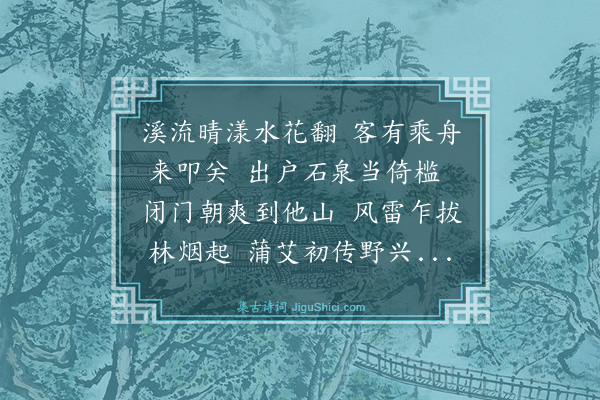 溪流晴漾水花翻 客有乘舟来叩关 出户石泉当倚槛 闭门朝爽到他山 风雷乍拔林烟起 蒲艾初传野兴...

集古诗词 JiguShici.com